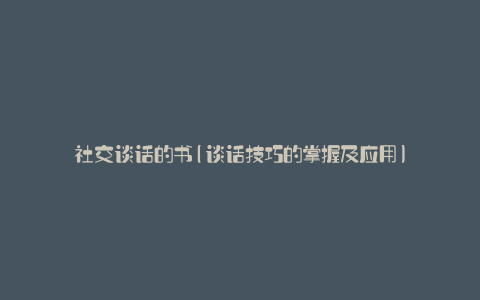 社交谈话的书（谈话技巧的掌握及应用）